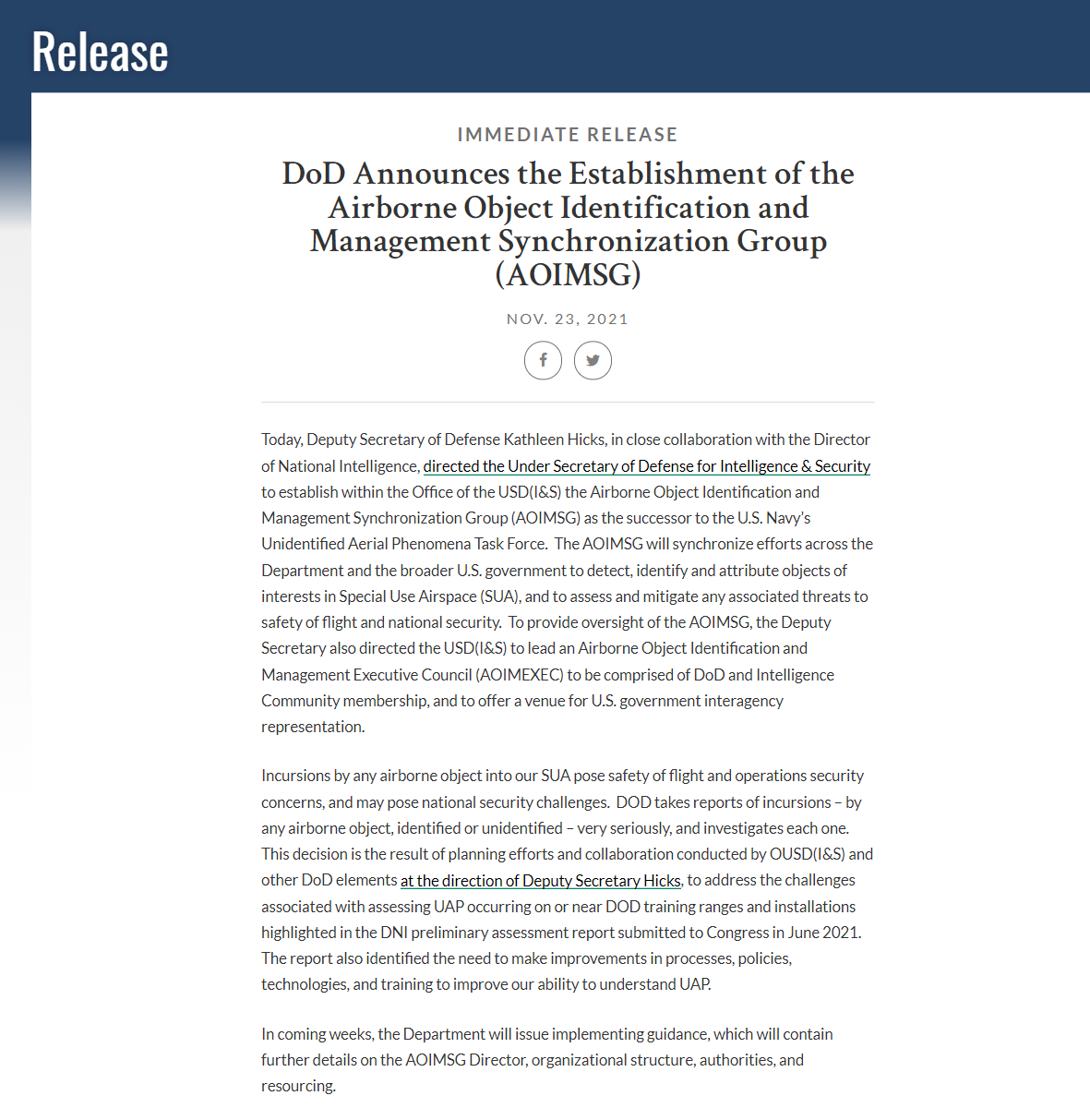 Release

IMMEDIATE RELEASE

DoD Announces the Establishment of the Airborne Object Identification and Management Synchronization Group (AOIMSG)

NOV. 23, 2021

Today, Deputy Secretary of Defense Kathleen Hicks, in close collaboration with the Director of National Intelligence, directed the Under Secretary of Defense for Intelligence & Security to establish within the Office of the USD(I&S) the Airborne Object Identification and Management Synchronization Group (AOIMSG) as the successor to the U.S. Navy's Unidentified Aerial Phenomena Task Force. The AOIMSG will synchronize efforts across the Department and the broader U.S. government to detect, identify and attribute objects of interests in Special Use Airspace (SUA), and to assess and mitigate any associated threats to safety of flight and national security. To provide oversight of the AOIMSG, the Deputy Secretary also directed the USD(I&S) to lead an Airborne Object Identification and Management Executive Council (AOIMEXEC) to be comprised of DoD and Intelligence Community membership, and to offer a venue for U.S. government interagency representation.

Incursions by any airborne object into our SUA pose safety of flight and operations security concerns, and may pose national security challenges. DOD takes reports of incursions – by any airborne object, identified or unidentified – very seriously, and investigates each one. This decision is the result of planning efforts and collaboration conducted by OUSD(I&S) and other DoD elements at the direction of Deputy Secretary Hicks, to address the challenges associated with assessing UAP occurring on or near DOD training ranges and installations highlighted in the DNI preliminary assessment report submitted to Congress in June 2021. The report also identified the need to make improvements in processes, policies, technologies, and training to improve our ability to understand UAP.

In coming weeks, the Department will issue implementing guidance, which will contain further details on the AOIMSG Director, organizational structure, authorities, and resourcing.